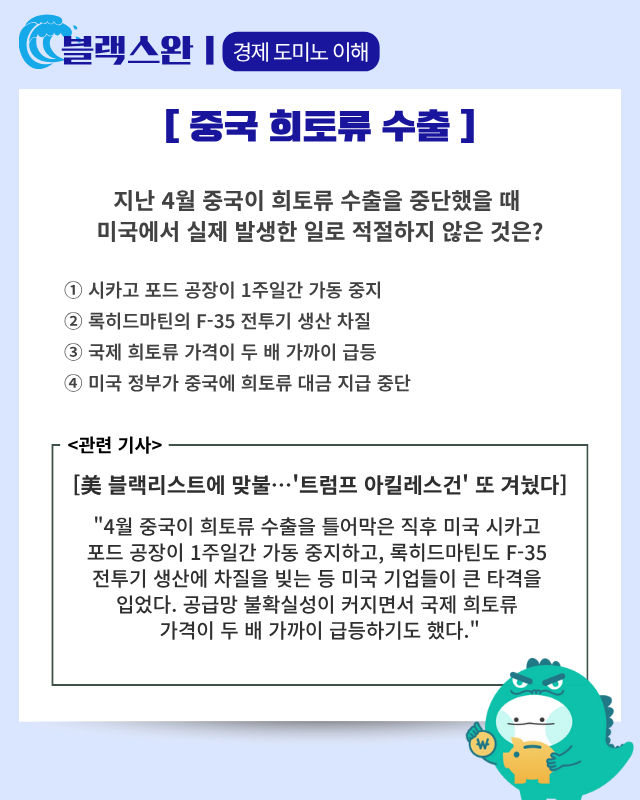 블랙스완 | 경제 도미노 이해

[ 중국 희토류 수출 ]

지난 4월 중국이 희토류 수출을 중단했을 때 미국에서 실제 발생한 일로 적절하지 않은 것은?

① 시카고 포드 공장이 1주일간 가동 중지
② 록히드마틴의 F-35 전투기 생산 차질
③ 국제 희토류 가격이 두 배 가까이 급등
④ 미국 정부가 중국에 희토류 대금 지급 중단

<관련 기사>

[美 블랙리스트에 맞불…'트럼프 아킬레스건' 또 겨눴다]

"4월 중국이 희토류 수출을 틀어막은 직후 미국 시카고 포드 공장이 1주일간 가동 중지하고, 록히드마틴도 F-35 전투기 생산에 차질을 빚는 등 미국 기업들이 큰 타격을 입었다. 공급망 불확실성이 커지면서 국제 희토류 가격이 두 배 가까이 급등하기도 했다."

₩